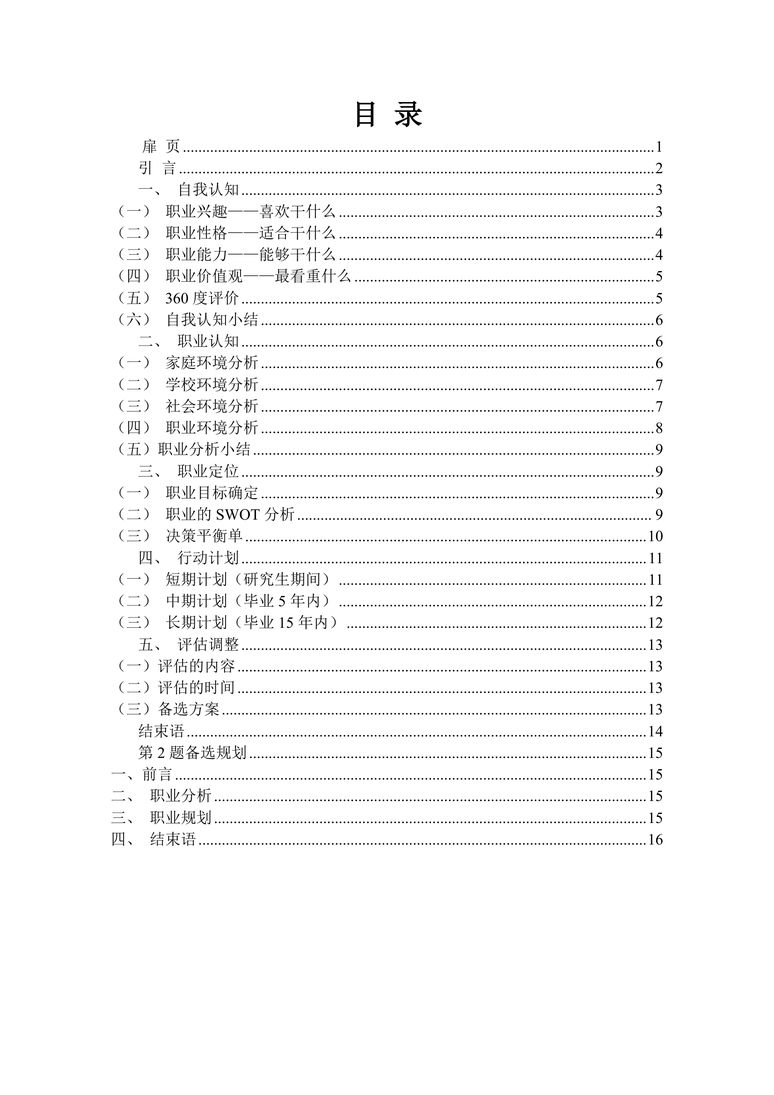 目 录

扉 页 1
引 言 2
一、 自我认知 3
（一） 职业兴趣——喜欢干什么 3
（二） 职业性格——适合干什么 4
（三） 职业能力——能够干什么 4
（四） 职业价值观——最看重什么 5
（五） 360度评价 5
（六） 自我认知小结 6
二、 职业认知 6
（一） 家庭环境分析 6
（二） 学校环境分析 7
（三） 社会环境分析 7
（四） 职业环境分析 8
（五）职业分析小结 9
三、 职业定位 9
（一） 职业目标确定 9
（二） 职业的SWOT分析 9
（三） 决策平衡单 10
四、 行动计划 11
（一） 短期计划（研究生期间） 11
（二） 中期计划（毕业5年内） 12
（三） 长期计划（毕业15年内） 12
五、 评估调整 13
（一）评估的内容 13
（二）评估的时间 13
（三）备选方案 13
结束语 14
第2题备选规划 15
一、前言 15
二、 职业分析 15
三、 职业规划 15
四、 结束语 16